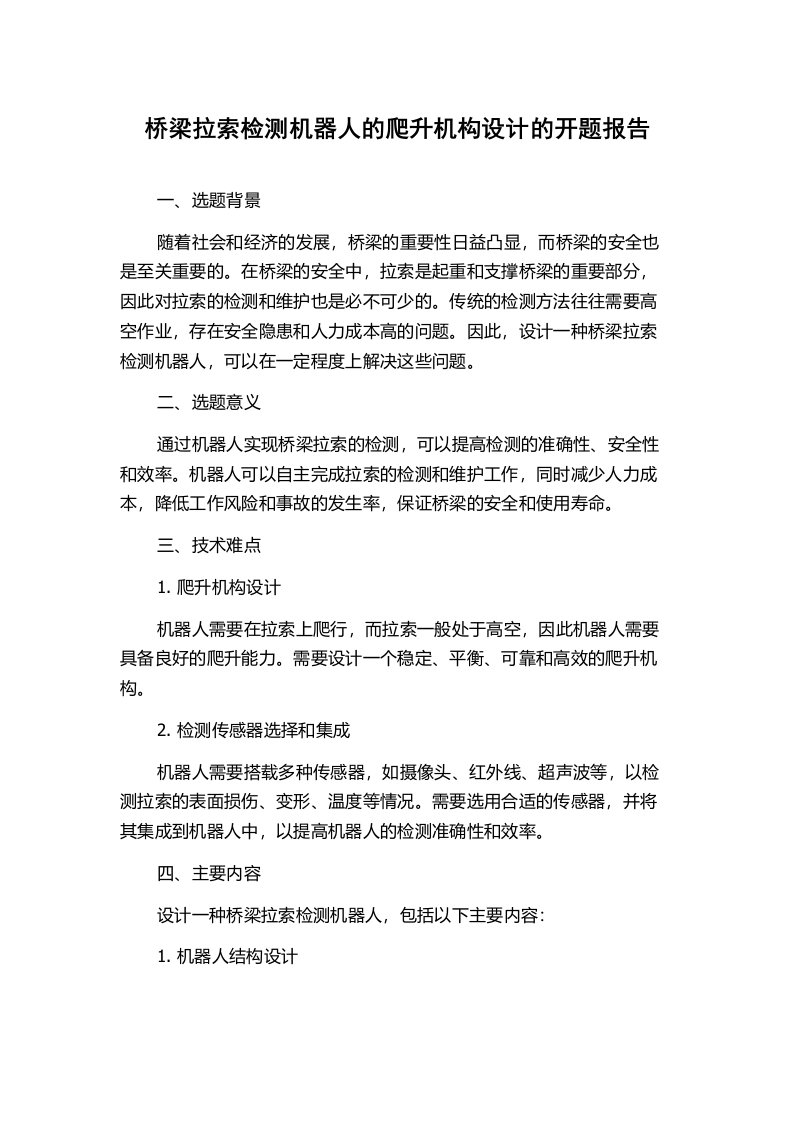 桥梁拉索检测机器人的爬升机构设计的开题报告

一、选题背景

随着社会和经济的发展，桥梁的重要性日益凸显，而桥梁的安全也是至关重要的。在桥梁的安全中，拉索是起重和支撑桥梁的重要部分，因此对拉索的检测和维护也是必不可少的。传统的检测方法往往需要高空作业，存在安全隐患和人力成本高的问题。因此，设计一种桥梁拉索检测机器人，可以在一定程度上解决这些问题。

二、选题意义

通过机器人实现桥梁拉索的检测，可以提高检测的准确性、安全性和效率。机器人可以自主完成拉索的检测和维护工作，同时减少人力成本，降低工作风险和事故的发生率，保证桥梁的安全和使用寿命。

三、技术难点

1. 爬升机构设计

机器人需要在拉索上爬行，而拉索一般处于高空，因此机器人需要具备良好的爬升能力。需要设计一个稳定、平衡、可靠和高效的爬升机构。

2. 检测传感器选择和集成

机器人需要搭载多种传感器，如摄像头、红外线、超声波等，以检测拉索的表面损伤、变形、温度等情况。需要选用合适的传感器，并将其集成到机器人中，以提高机器人的检测准确性和效率。

四、主要内容

设计一种桥梁拉索检测机器人，包括以下主要内容：

1. 机器人结构设计